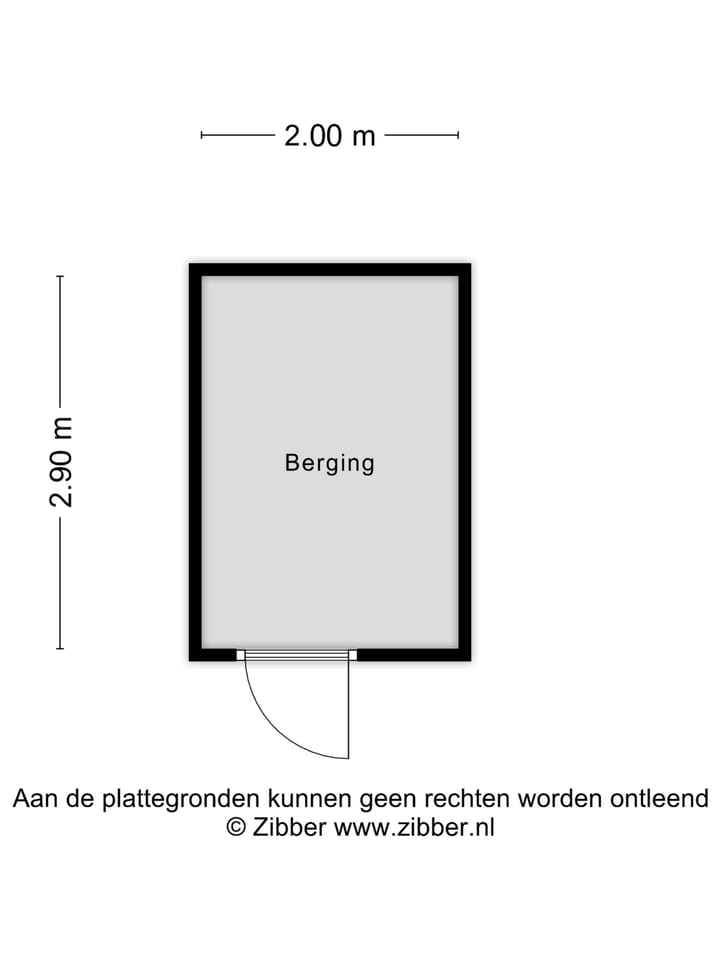 2.00 m

2.90 m

Berging

Aan de plattegronden kunnen geen rechten worden ontleend
© Zibber www.zibber.nl